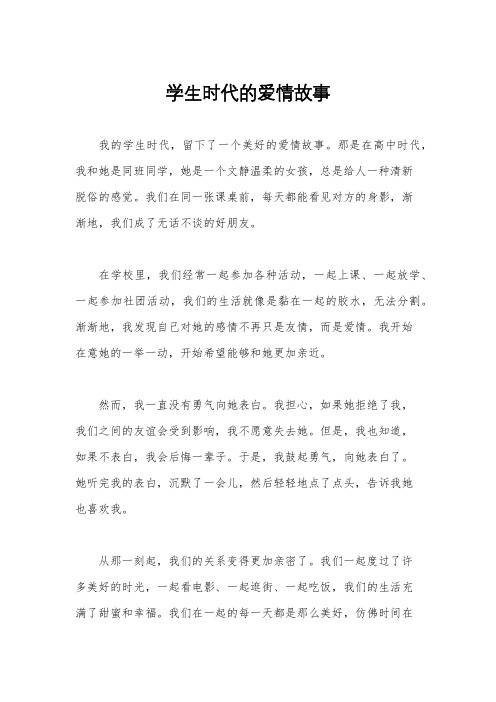 学生时代的爱情故事

我的学生时代，留下了一个美好的爱情故事。那是在高中时代，我和她是同班同学，她是一个文静温柔的女孩，总是给人一种清新脱俗的感觉。我们在同一张课桌前，每天都能看见对方的身影，渐渐地，我们成了无话不谈的好朋友。

在学校里，我们经常一起参加各种活动，一起上课、一起放学、一起参加社团活动，我们的生活就像是黏在一起的胶水，无法分割。渐渐地，我发现自己对她的感情不再只是友情，而是爱情。我开始在意她的一举一动，开始希望能够和她更加亲近。

然而，我一直没有勇气向她表白。我担心，如果她拒绝了我，我们之间的友谊会受到影响，我不愿意失去她。但是，我也知道，如果不表白，我会后悔一辈子。于是，我鼓起勇气，向她表白了。她听完我的表白，沉默了一会儿，然后轻轻地点了点头，告诉我她也喜欢我。

从那一刻起，我们的关系变得更加亲密了。我们一起度过了许多美好的时光，一起看电影、一起逛街、一起吃饭，我们的生活充满了甜蜜和幸福。我们在一起的每一天都是那么美好，仿佛时间在